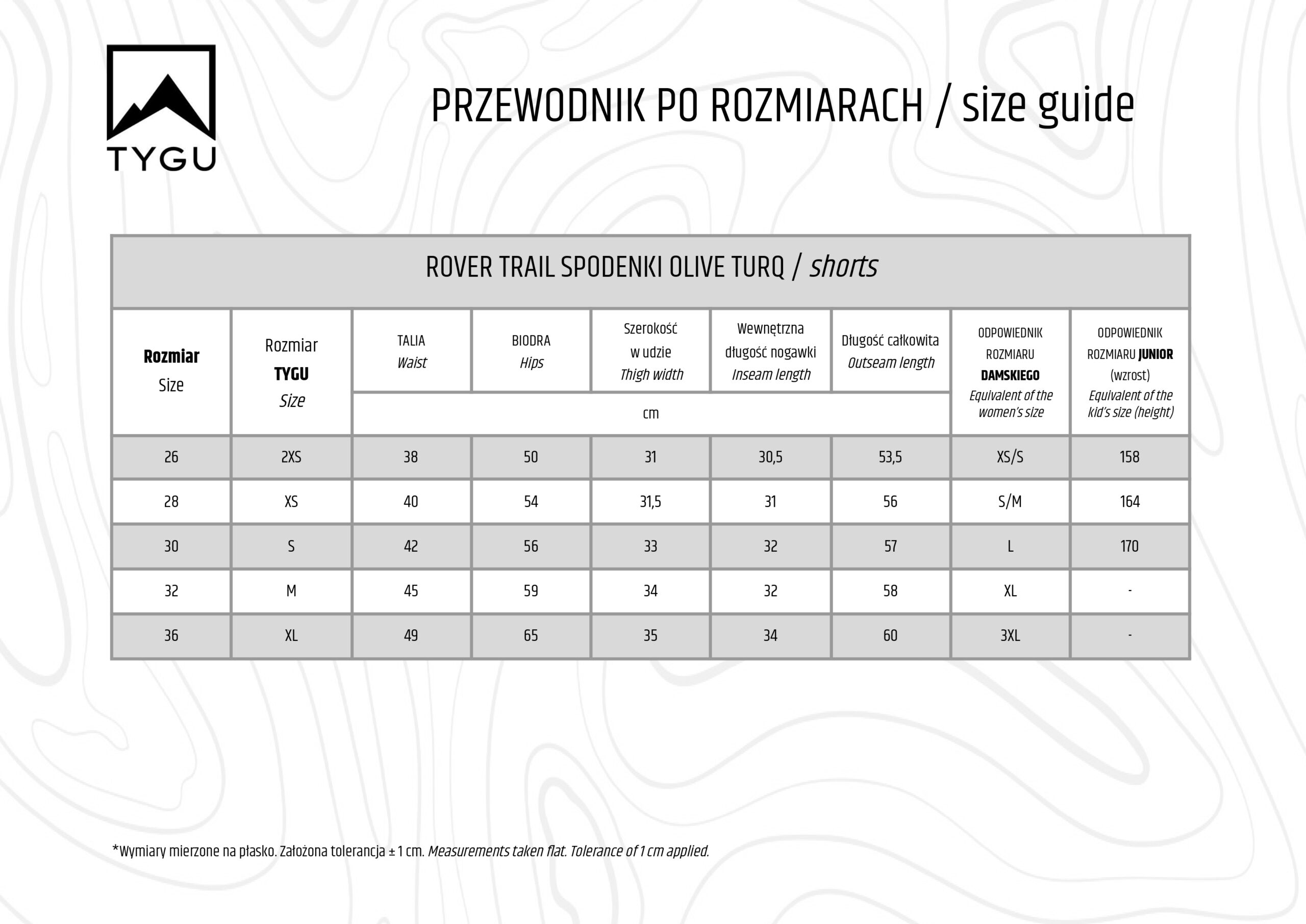 TYGU

PRZEWODNIK PO ROZMIARACH / size guide

ROVER TRAIL SPODENKI OLIVE TURQ / shorts

| Rozmiar Size | Rozmiar TYGU Size | TALIA Waist (cm) | BIODRA Hips (cm) | Szerokość w udzie Thigh width (cm) | Wewnętrzna długość nogawki Inseam length (cm) | Długość całkowita Outseam length (cm) | ODPOWIEDNIK ROZMIARU DAMSKIEGO Equivalent of the women's size | ODPOWIEDNIK ROZMIARU JUNIOR (wzrost) Equivalent of the kid's size (height) |
|---|---|---|---|---|---|---|---|---|
| 26 | 2XS | 38 | 50 | 31 | 30,5 | 53,5 | XS/S | 158 |
| 28 | XS | 40 | 54 | 31,5 | 31 | 56 | S/M | 164 |
| 30 | S | 42 | 56 | 33 | 32 | 57 | L | 170 |
| 32 | M | 45 | 59 | 34 | 32 | 58 | XL | - |
| 36 | XL | 49 | 65 | 35 | 34 | 60 | 3XL | - |

*Wymiary mierzone na płasko. Założona tolerancja ± 1 cm. Measurements taken flat. Tolerance of 1 cm applied.